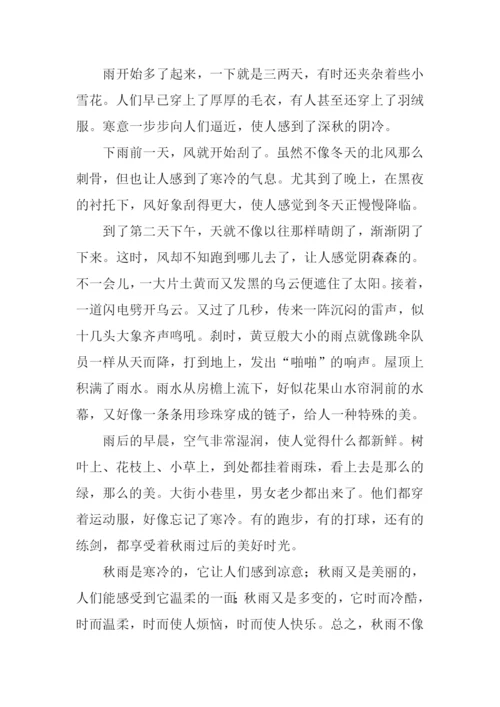 雨开始多了起来，一下就是三两天，有时还夹杂着些小雪花。人们早已穿上了厚厚的毛衣，有人甚至还穿上了羽绒服。寒意一步步向人们逼近，使人感到了深秋的阴冷。

下雨前一天，风就开始刮了。虽然不像冬天的北风那么刺骨，但也让人感到了寒冷的气息。尤其到了晚上，在黑夜的衬托下，风好象刮得更大，使人感觉到冬天正慢慢降临。

到了第二天下午，天就不像以往那样晴朗了，渐渐阴了下来。这时，风却不知跑到哪儿去了，让人感觉阴森森的。不一会儿，一大片土黄而又发黑的乌云便遮住了太阳。接着，一道闪电劈开乌云。又过了几秒，传来一阵沉闷的雷声，似十几头大象齐声鸣吼。刹时，黄豆般大小的雨点就像跳伞队员一样从天而降，打到地上，发出“啪啪”的响声。屋顶上积满了雨水。雨水从房檐上流下，好似花果山水帘洞前的水幕，又好像一条条用珍珠穿成的链子，给人一种特殊的美。

雨后的早晨，空气非常湿润，使人觉得什么都新鲜。树叶上、花枝上、小草上，到处都挂着雨珠，看上去是那么的绿，那么的美。大街小巷里，男女老少都出来了。他们都穿着运动服，好像忘记了寒冷。有的跑步，有的打球，还有的练剑，都享受着秋雨过后的美好时光。

秋雨是寒冷的，它让人们感到凉意；秋雨又是美丽的，人们能感受到它温柔的一面；秋雨又是多变的，它时而冷酷，时而温柔，时而使人烦恼，时而使人快乐。总之，秋雨不像